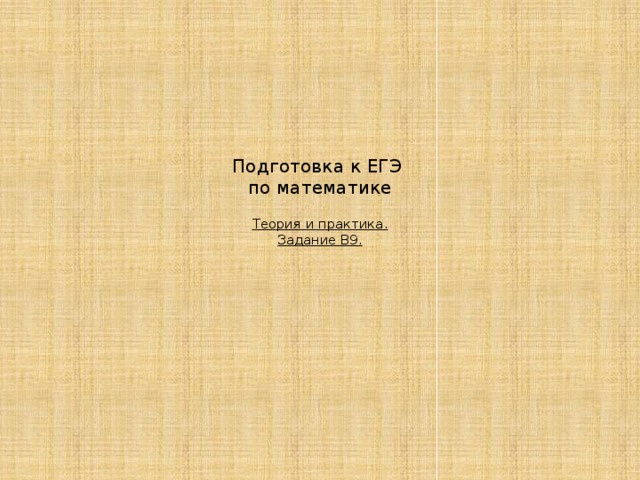 Подготовка к ЕГЭ по математике

Теория и практика.
Задание В9.